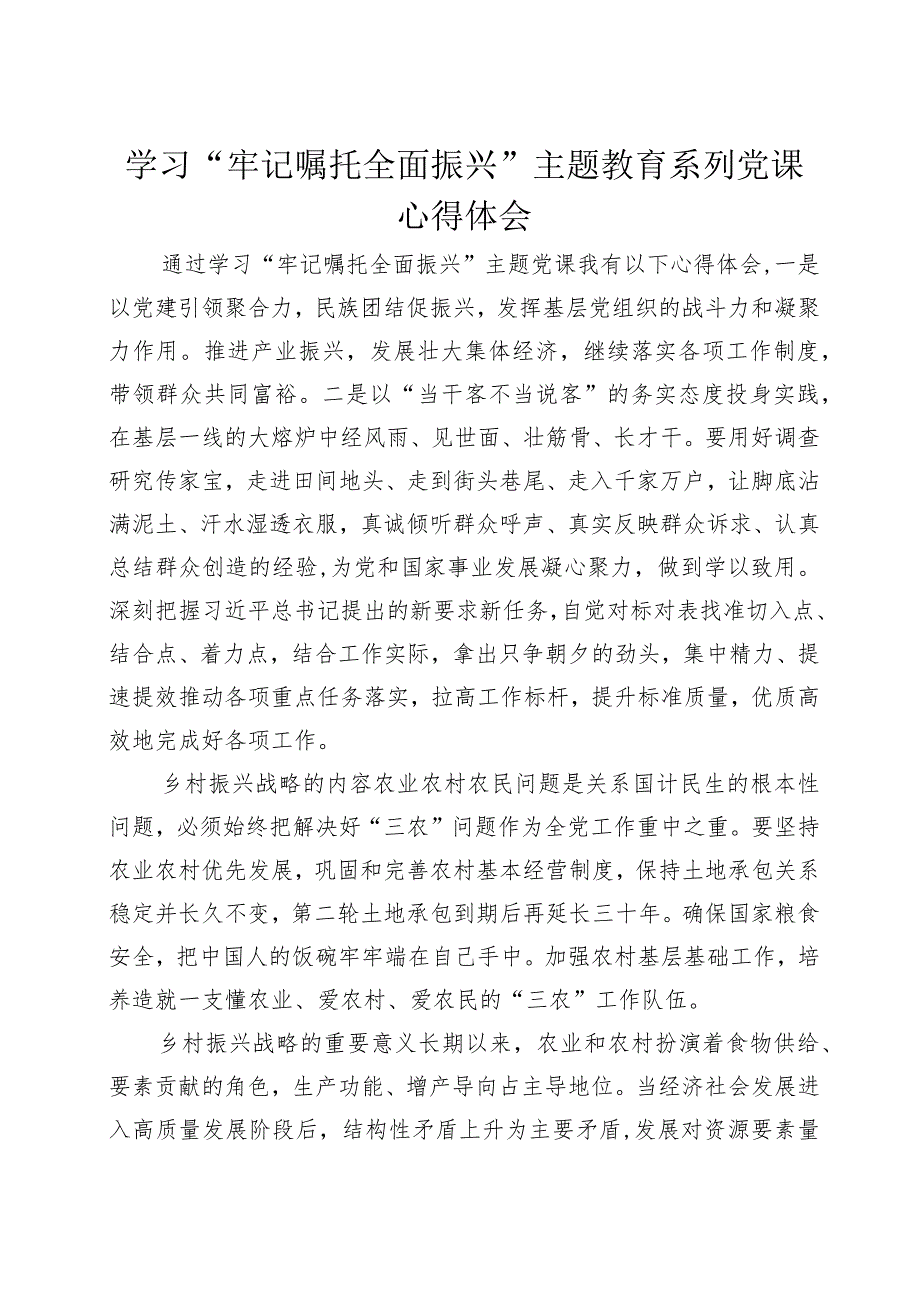 学习“牢记嘱托全面振兴”主题教育系列党课心得体会

通过学习“牢记嘱托全面振兴”主题党课我有以下心得体会，一是以党建引领聚合力，民族团结促振兴，发挥基层党组织的战斗力和凝聚力作用。推进产业振兴，发展壮大集体经济，继续落实各项工作制度，带领群众共同富裕。二是以“当干客不当说客”的务实态度投身实践，在基层一线的大熔炉中经风雨、见世面、壮筋骨、长才干。要用好调查研究传家宝，走进田间地头、走到街头巷尾、走入千家万户，让脚底沾满泥土、汗水湿透衣服，真诚倾听群众呼声、真实反映群众诉求、认真总结群众创造的经验，为党和国家事业发展凝心聚力，做到学以致用。深刻把握习近平总书记提出的新要求新任务，自觉对标对表找准切入点、结合点、着力点，结合工作实际，拿出只争朝夕的劲头，集中精力、提速提效推动各项重点任务落实，拉高工作标杆，提升标准质量，优质高效地完成好各项工作。

乡村振兴战略的内容农业农村农民问题是关系国计民生的根本性问题，必须始终把解决好“三农”问题作为全党工作重中之重。要坚持农业农村优先发展，巩固和完善农村基本经营制度，保持土地承包关系稳定并长久不变，第二轮土地承包到期后再延长三十年。确保国家粮食安全，把中国人的饭碗牢牢端在自己手中。加强农村基层基础工作，培养造就一支懂农业、爱农村、爱农民的“三农”工作队伍。

乡村振兴战略的重要意义长期以来，农业和农村扮演着食物供给、要素贡献的角色，生产功能、增产导向占主导地位。当经济社会发展进入高质量发展阶段后，结构性矛盾上升为主要矛盾，发展对资源要素量